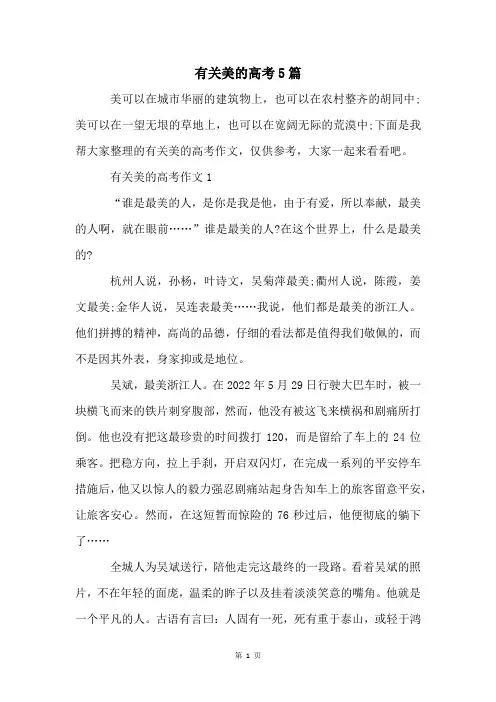 有关美的高考5篇

美可以在城市华丽的建筑物上，也可以在农村整齐的胡同中;美可以在一望无垠的草地上，也可以在宽阔无际的荒漠中;下面是我帮大家整理的有关美的高考作文，仅供参考，大家一起来看看吧。

有关美的高考作文1

“谁是最美的人，是你是我是他，由于有爱，所以奉献，最美的人啊，就在眼前……”谁是最美的人?在这个世界上，什么是最美的?

杭州人说，孙杨，叶诗文，吴菊萍最美;衢州人说，陈霞，姜文最美;金华人说，吴连表最美……我说，他们都是最美的浙江人。他们拼搏的精神，高尚的品德，仔细的看法都是值得我们敬佩的，而不是因其外表，身家抑或是地位。

吴斌，最美浙江人。在2022年5月29日行驶大巴车时，被一块横飞而来的铁片刺穿腹部，然而，他没有被这飞来横祸和剧痛所打倒。他也没有把这最珍贵的时间拨打120，而是留给了车上的24位乘客。把稳方向，拉上手刹，开启双闪灯，在完成一系列的平安停车措施后，他又以惊人的毅力强忍剧痛站起身告知车上的旅客留意平安，让旅客安心。然而，在这短暂而惊险的76秒过后，他便彻底的躺下了……

全城人为吴斌送行，陪他走完这最终的一段路。看着吴斌的照片，不在年轻的面庞，温柔的眸子以及挂着淡淡笑意的嘴角。他就是一个平凡的人。古语有言曰：人固有一死，死有重于泰山，或轻于鸿

第 1 页